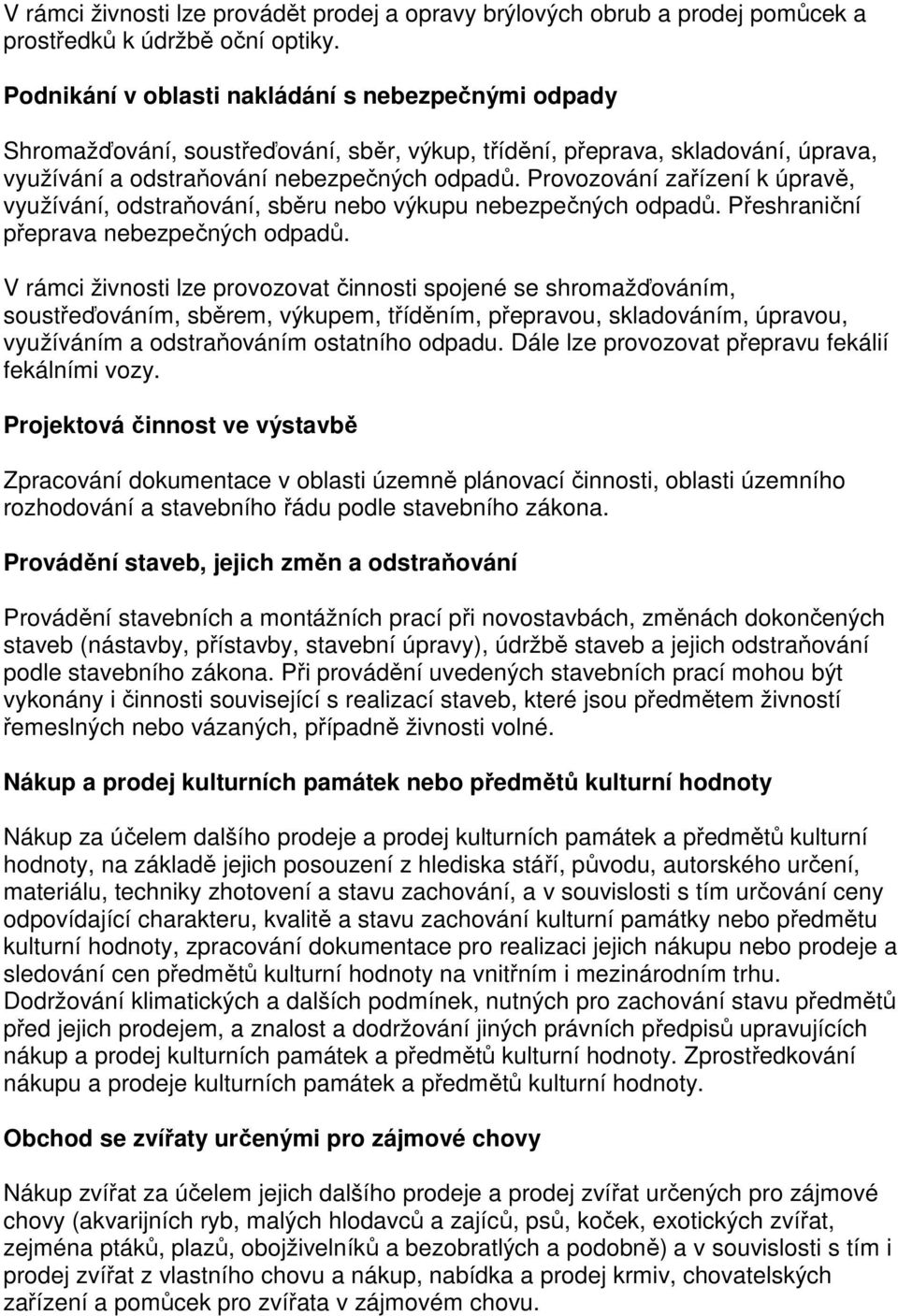 V rámci živnosti lze provádět prodej a opravy brýlových obrub a prodej pomůcek a prostředků k údržbě oční optiky.

Podnikání v oblasti nakládání s nebezpečnými odpady

Shromažďování, soustřeďování, sběr, výkup, třídění, přeprava, skladování, úprava, využívání a odstraňování nebezpečných odpadů. Provozování zařízení k úpravě, využívání, odstraňování, sběru nebo výkupu nebezpečných odpadů. Přeshraniční přeprava nebezpečných odpadů.

V rámci živnosti lze provozovat činnosti spojené se shromažďováním, soustřeďováním, sběrem, výkupem, tříděním, přepravou, skladováním, úpravou, využíváním a odstraňováním ostatního odpadu. Dále lze provozovat přepravu fekálií fekálními vozy.

Projektová činnost ve výstavbě

Zpracování dokumentace v oblasti územně plánovací činnosti, oblasti územního rozhodování a stavebního řádu podle stavebního zákona.

Provádění staveb, jejich změn a odstraňování

Provádění stavebních a montážních prací při novostavbách, změnách dokončených staveb (nástavby, přístavby, stavební úpravy), údržbě staveb a jejich odstraňování podle stavebního zákona. Při provádění uvedených stavebních prací mohou být vykonány i činnosti související s realizací staveb, které jsou předmětem živností řemeslných nebo vázaných, případně živnosti volné.

Nákup a prodej kulturních památek nebo předmětů kulturní hodnoty

Nákup za účelem dalšího prodeje a prodej kulturních památek a předmětů kulturní hodnoty, na základě jejich posouzení z hlediska stáří, původu, autorského určení, materiálu, techniky zhotovení a stavu zachování, a v souvislosti s tím určování ceny odpovídající charakteru, kvalitě a stavu zachování kulturní památky nebo předmětu kulturní hodnoty, zpracování dokumentace pro realizaci jejich nákupu nebo prodeje a sledování cen předmětů kulturní hodnoty na vnitřním i mezinárodním trhu. Dodržování klimatických a dalších podmínek, nutných pro zachování stavu předmětů před jejich prodejem, a znalost a dodržování jiných právních předpisů upravujících nákup a prodej kulturních památek a předmětů kulturní hodnoty. Zprostředkování nákupu a prodeje kulturních památek a předmětů kulturní hodnoty.

Obchod se zvířaty určenými pro zájmové chovy

Nákup zvířat za účelem jejich dalšího prodeje a prodej zvířat určených pro zájmové chovy (akvarijních ryb, malých hlodavců a zajíců, psů, koček, exotických zvířat, zejména ptáků, plazů, obojživelníků a bezobratlých a podobně) a v souvislosti s tím i prodej zvířat z vlastního chovu a nákup, nabídka a prodej krmiv, chovatelských zařízení a pomůcek pro zvířata v zájmovém chovu.